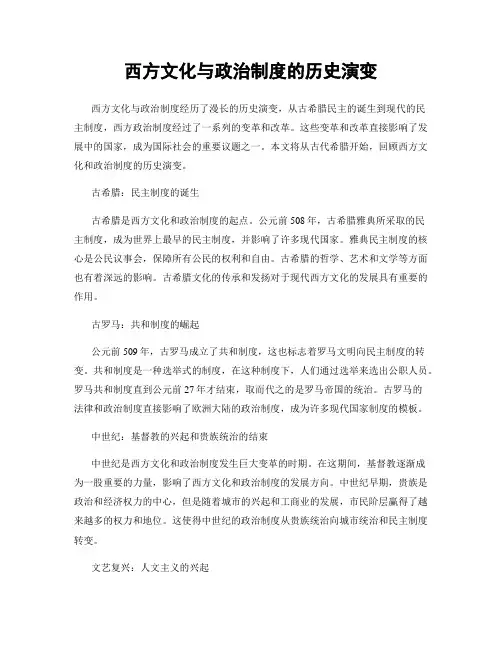 西方文化与政治制度的历史演变

西方文化与政治制度经历了漫长的历史演变，从古希腊民主的诞生到现代的民主制度，西方政治制度经过了一系列的变革和改革。这些变革和改革直接影响了发展中的国家，成为国际社会的重要议题之一。本文将从古代希腊开始，回顾西方文化和政治制度的历史演变。

古希腊：民主制度的诞生

古希腊是西方文化和政治制度的起点。公元前508年，古希腊雅典所采取的民主制度，成为世界上最早的民主制度，并影响了许多现代国家。雅典民主制度的核心是公民议事会，保障所有公民的权利和自由。古希腊的哲学、艺术和文学等方面也有着深远的影响。古希腊文化的传承和发扬对于现代西方文化的发展具有重要的作用。

古罗马：共和制度的崛起

公元前509年，古罗马成立了共和制度，这也标志着罗马文明向民主制度的转变。共和制度是一种选举式的制度，在这种制度下，人们通过选举来选出公职人员。罗马共和制度直到公元前27年才结束，取而代之的是罗马帝国的统治。古罗马的法律和政治制度直接影响了欧洲大陆的政治制度，成为许多现代国家制度的模板。

中世纪：基督教的兴起和贵族统治的结束

中世纪是西方文化和政治制度发生巨大变革的时期。在这期间，基督教逐渐成为一股重要的力量，影响了西方文化和政治制度的发展方向。中世纪早期，贵族是政治和经济权力的中心，但是随着城市的兴起和工商业的发展，市民阶层赢得了越来越多的权力和地位。这使得中世纪的政治制度从贵族统治向城市统治和民主制度转变。

文艺复兴：人文主义的兴起